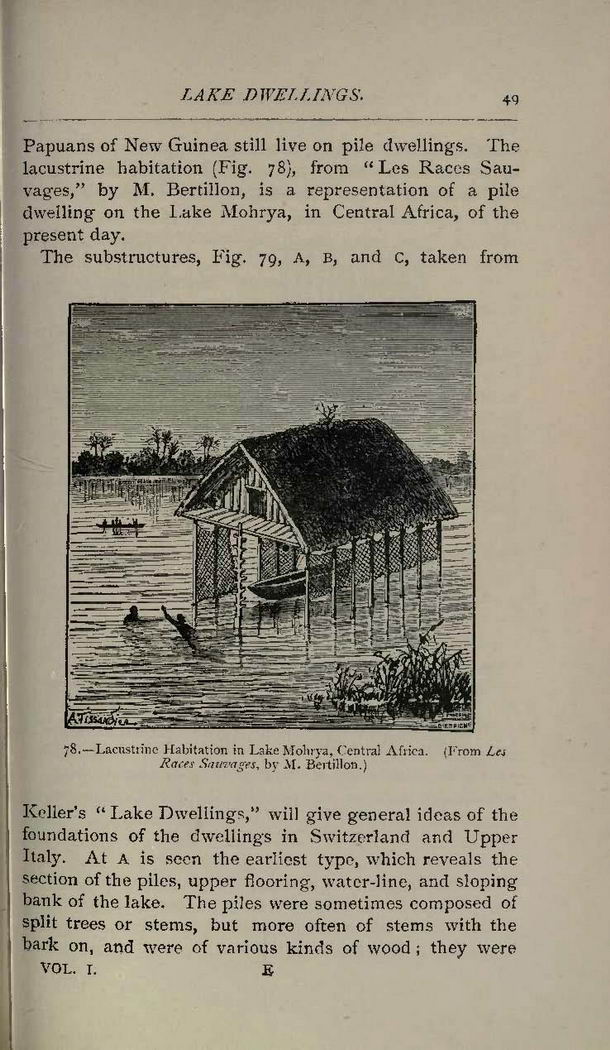 LAKE DWELLINGS. 49

Papuans of New Guinea still live on pile dwellings. The lacustrine habitation (Fig. 78), from "Les Races Sauvages," by M. Bertillon, is a representation of a pile dwelling on the Lake Mohrya, in Central Africa, of the present day.

The substructures, Fig. 79, A, B, and C, taken from

A. Tissandier

78.—Lacustrine Habitation in Lake Mohrya, Central Africa. (From Les Races Sauvages, by M. Bertillon.)

Keller's "Lake Dwellings," will give general ideas of the foundations of the dwellings in Switzerland and Upper Italy. At A is seen the earliest type, which reveals the section of the piles, upper flooring, water-line, and sloping bank of the lake. The piles were sometimes composed of split trees or stems, but more often of stems with the bark on, and were of various kinds of wood; they were

VOL. I. E